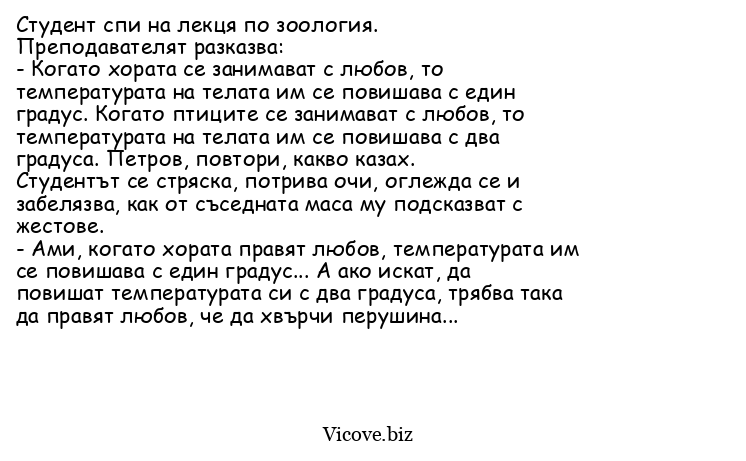 Студент спи на лекця по зоология.
Преподавателят разказва:
- Когато хората се занимават с любов, то температурата на телата им се повишава с един градус. Когато птиците се занимават с любов, то температурата на телата им се повишава с два градуса. Петров, повтори, какво казах.
Студентът се стряска, потрива очи, оглежда се и забелязва, как от съседната маса му подсказват с жестове.
- Ами, когато хората правят любов, температурата им се повишава с един градус... А ако искат, да повишат температурата си с два градуса, трябва така да правят любов, че да хвърчи перушина...

Vicove.biz